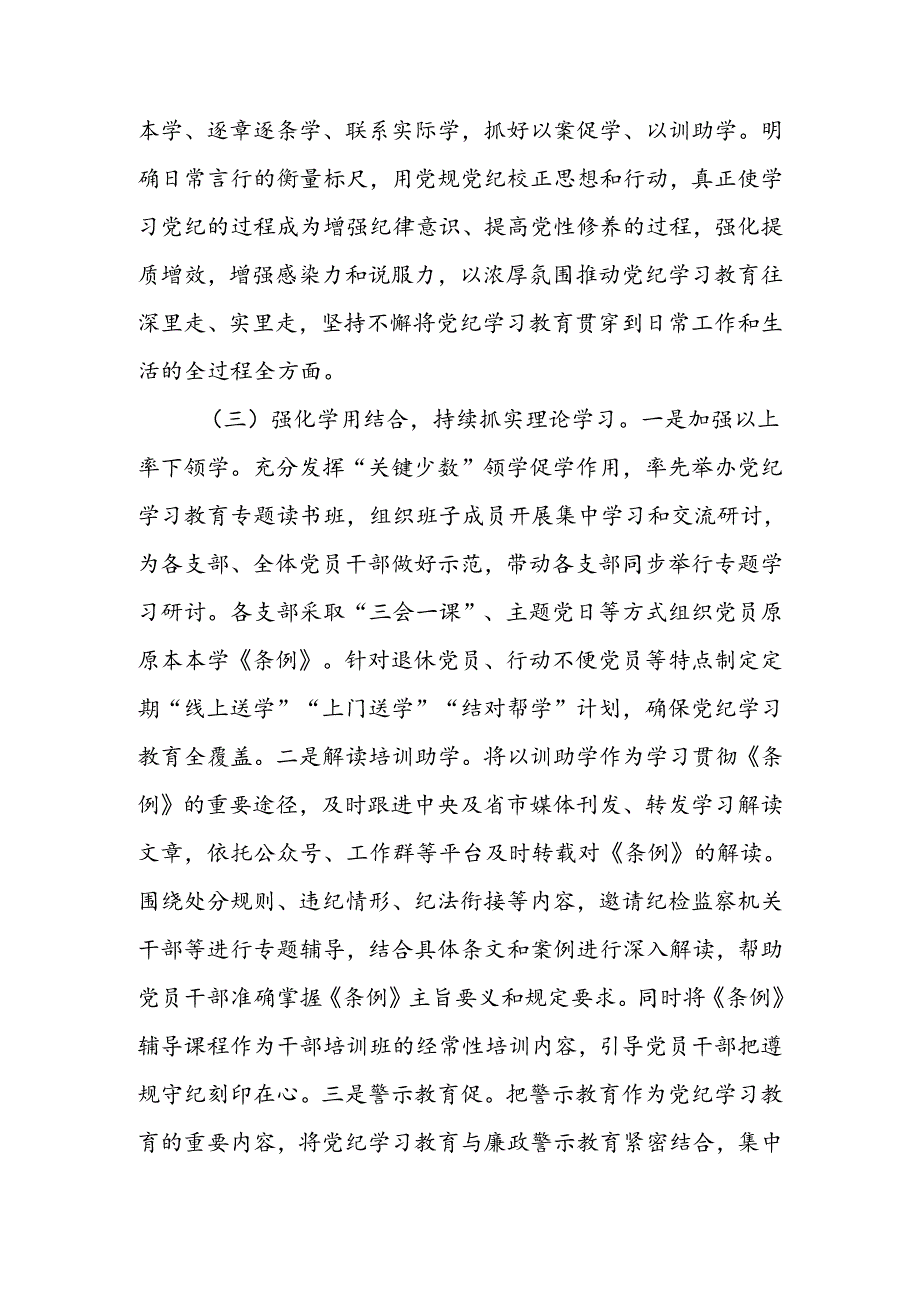 本学、逐章逐条学、联系实际学，抓好以案促学、以训助学。明确日常言行的衡量标尺，用党规党纪校正思想和行动，真正使学习党纪的过程成为增强纪律意识、提高党性修养的过程，强化提质增效，增强感染力和说服力，以浓厚氛围推动党纪学习教育往深里走、实里走，坚持不懈将党纪学习教育贯穿到日常工作和生活的全过程全方面。

（三）强化学用结合，持续抓实理论学习。一是加强以上率下领学。充分发挥“关键少数”领学促学作用，率先举办党纪学习教育专题读书班，组织班子成员开展集中学习和交流研讨，为各支部、全体党员干部做好示范，带动各支部同步举行专题学习研讨。各支部采取“三会一课”、主题党日等方式组织党员原原本本学《条例》。针对退休党员、行动不便党员等特点制定定期“线上送学”“上门送学”“结对帮学”计划，确保党纪学习教育全覆盖。二是解读培训助学。将以训助学作为学习贯彻《条例》的重要途径，及时跟进中央及省市媒体刊发、转发学习解读文章，依托公众号、工作群等平台及时转载对《条例》的解读。围绕处分规则、违纪情形、纪法衔接等内容，邀请纪检监察机关干部等进行专题辅导，结合具体条文和案例进行深入解读，帮助党员干部准确掌握《条例》主旨要义和规定要求。同时将《条例》辅导课程作为干部培训班的经常性培训内容，引导党员干部把遵规守纪刻印在心。三是警示教育促。把警示教育作为党纪学习教育的重要内容，将党纪学习教育与廉政警示教育紧密结合，集中